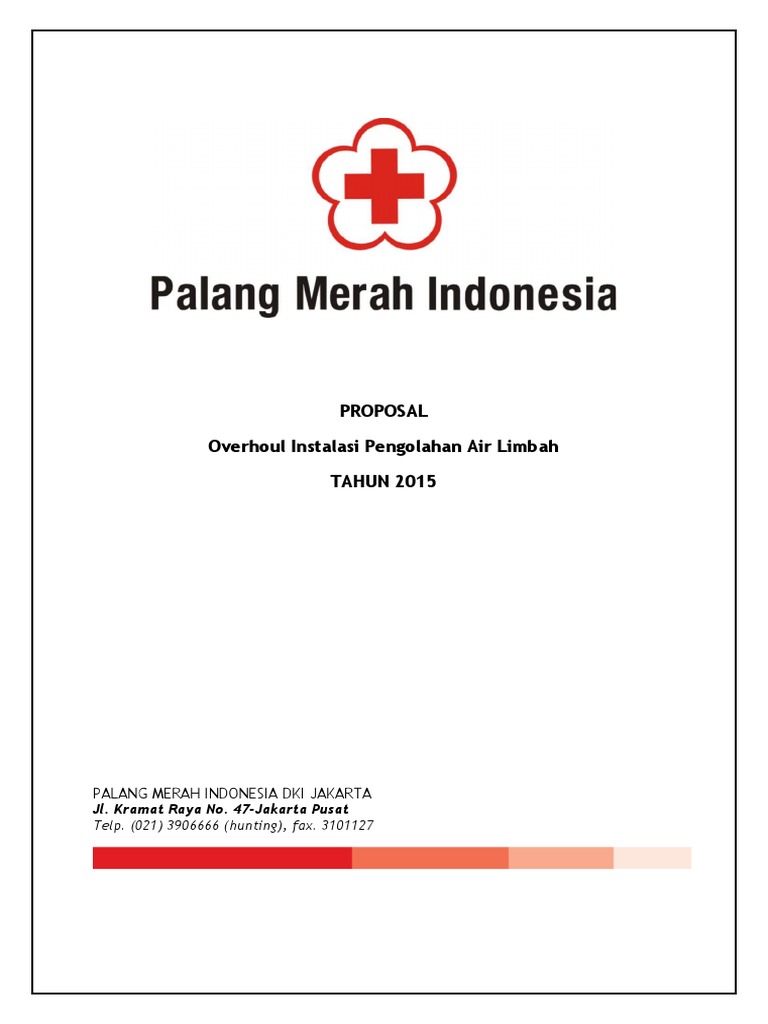 Palang Merah Indonesia

PROPOSAL

Overhoul Instalasi Pengolahan Air Limbah

TAHUN 2015

PALANG MERAH INDONESIA DKI JAKARTA
Jl. Kramat Raya No. 47-Jakarta Pusat
Telp. (021) 3906666 (hunting), fax. 3101127